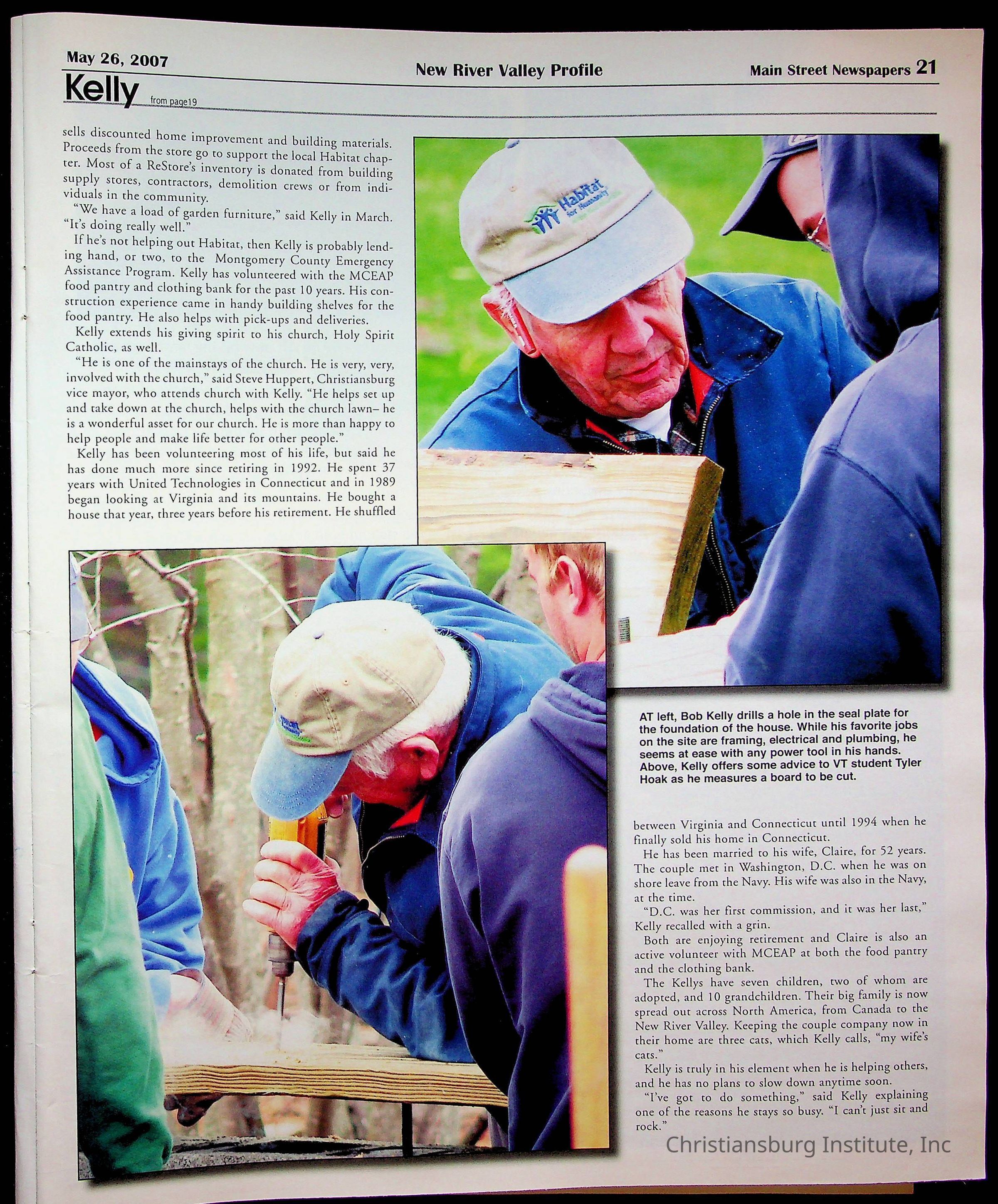 May 26, 2007 New River Valley Profile Main Street Newspapers 21

Kelly from page19

sells discounted home improvement and building materials. Proceeds from the store go to support the local Habitat chapter. Most of a ReStore's inventory is donated from building supply stores, contractors, demolition crews or from individuals in the community.

"We have a load of garden furniture," said Kelly in March. "It's doing really well."

If he's not helping out Habitat, then Kelly is probably lending hand, or two, to the Montgomery County Emergency Assistance Program. Kelly has volunteered with the MCEAP food pantry and clothing bank for the past 10 years. His construction experience came in handy building shelves for the food pantry. He also helps with pick-ups and deliveries.

Kelly extends his giving spirit to his church, Holy Spirit Catholic, as well.

"He is one of the mainstays of the church. He is very, very, involved with the church," said Steve Huppert, Christiansburg vice mayor, who attends church with Kelly. "He helps set up and take down at the church, helps with the church lawn– he is a wonderful asset for our church. He is more than happy to help people and make life better for other people."

Kelly has been volunteering most of his life, but said he has done much more since retiring in 1992. He spent 37 years with United Technologies in Connecticut and in 1989 began looking at Virginia and its mountains. He bought a house that year, three years before his retirement. He shuffled

Habitat for Humanity

AT left, Bob Kelly drills a hole in the seal plate for the foundation of the house. While his favorite jobs on the site are framing, electrical and plumbing, he seems at ease with any power tool in his hands. Above, Kelly offers some advice to VT student Tyler Hoak as he measures a board to be cut.

between Virginia and Connecticut until 1994 when he finally sold his home in Connecticut.

He has been married to his wife, Claire, for 52 years. The couple met in Washington, D.C. when he was on shore leave from the Navy. His wife was also in the Navy, at the time.

"D.C. was her first commission, and it was her last," Kelly recalled with a grin.

Both are enjoying retirement and Claire is also an active volunteer with MCEAP at both the food pantry and the clothing bank.

The Kellys have seven children, two of whom are adopted, and 10 grandchildren. Their big family is now spread out across North America, from Canada to the New River Valley. Keeping the couple company now in their home are three cats, which Kelly calls, "my wife's cats."

Kelly is truly in his element when he is helping others, and he has no plans to slow down anytime soon.

"I've got to do something," said Kelly explaining one of the reasons he stays so busy. "I can't just sit and rock."

Christiansburg Institute, Inc